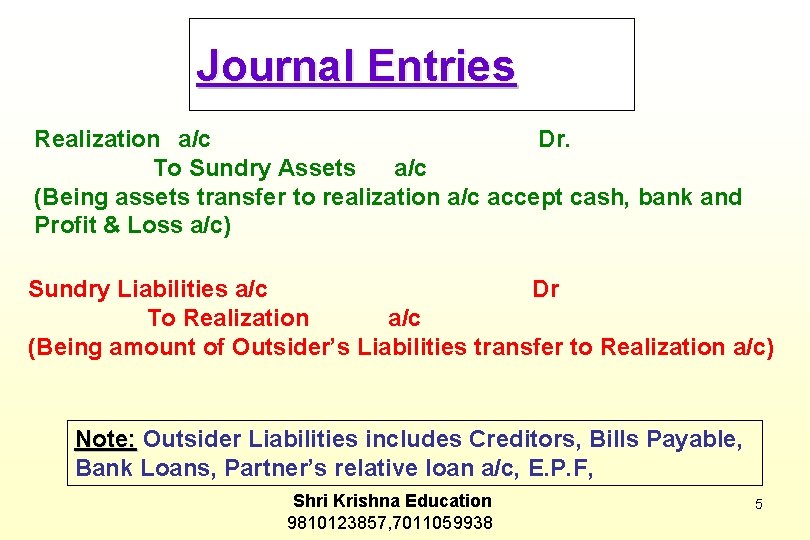 Journal Entries

Realization a/c Dr.
To Sundry Assets a/c
(Being assets transfer to realization a/c accept cash, bank and Profit & Loss a/c)

Sundry Liabilities a/c Dr
To Realization a/c
(Being amount of Outsider's Liabilities transfer to Realization a/c)

Note: Outsider Liabilities includes Creditors, Bills Payable, Bank Loans, Partner's relative loan a/c, E.P.F,

Shri Krishna Education
9810123857,7011059938

5